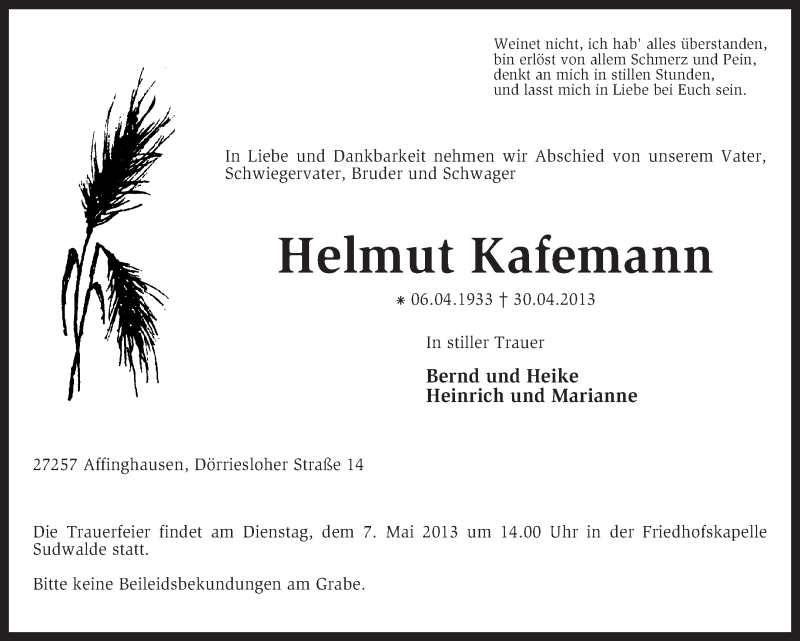 Weinet nicht, ich hab' alles überstanden,
bin erlöst von allem Schmerz und Pein,
denkt an mich in stillen Stunden,
und lasst mich in Liebe bei Euch sein.

In Liebe und Dankbarkeit nehmen wir Abschied von unserem Vater, Schwiegervater, Bruder und Schwager

Helmut Kafemann

* 06.04.1933 † 30.04.2013

In stiller Trauer

Bernd und Heike
Heinrich und Marianne

27257 Affinghausen, Dörriesloher Straße 14

Die Trauerfeier findet am Dienstag, dem 7. Mai 2013 um 14.00 Uhr in der Friedhofskapelle Sudwalde statt.

Bitte keine Beileidsbekundungen am Grabe.